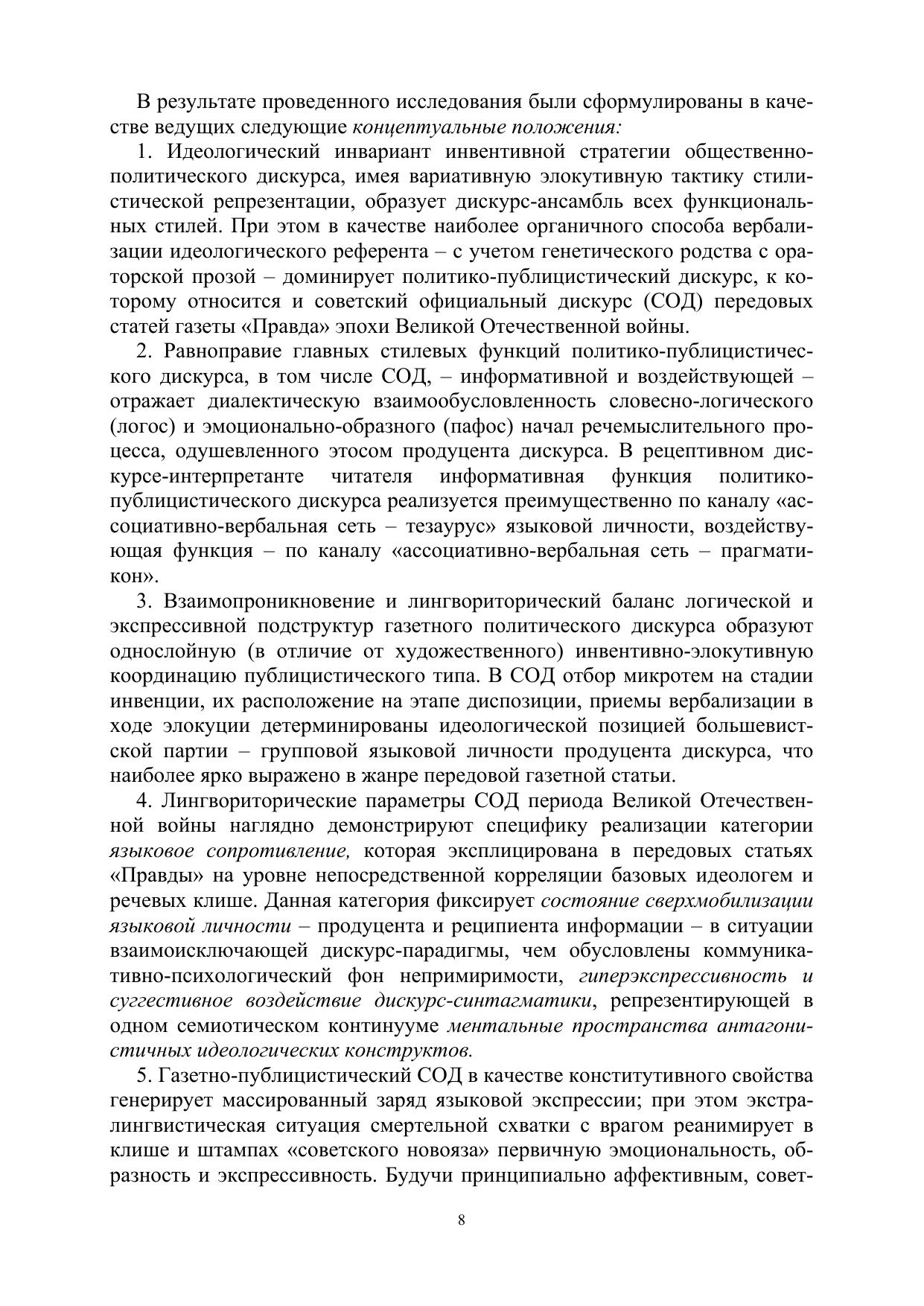 В результате проведенного исследования были сформулированы в качестве ведущих следующие концептуальные положения:

1. Идеологический инвариант инвентивной стратегии общественно-политического дискурса, имея вариативную элокутивную тактику стилистической репрезентации, образует дискурс-ансамбль всех функциональных стилей. При этом в качестве наиболее органичного способа вербализации идеологического референта – с учетом генетического родства с ораторской прозой – доминирует политико-публицистический дискурс, к которому относится и советский официальный дискурс (СОД) передовых статей газеты «Правда» эпохи Великой Отечественной войны.

2. Равноправие главных стилевых функций политико-публицистического дискурса, в том числе СОД, – информативной и воздействующей – отражает диалектическую взаимообусловленность словесно-логического (логос) и эмоционально-образного (пафос) начал речемыслительного процесса, одушевленного этосом продуцента дискурса. В рецептивном дискурсе-интерпретанте читателя информативная функция политико-публицистического дискурса реализуется преимущественно по каналу «ассоциативно-вербальная сеть – тезаурус» языковой личности, воздействующая функция – по каналу «ассоциативно-вербальная сеть – прагматикон».

3. Взаимопроникновение и лингвориторический баланс логической и экспрессивной подструктур газетного политического дискурса образуют однослойную (в отличие от художественного) инвентивно-элокутивную координацию публицистического типа. В СОД отбор микротем на стадии инвенции, их расположение на этапе диспозиции, приемы вербализации в ходе элокуции детерминированы идеологической позицией большевистской партии – групповой языковой личности продуцента дискурса, что наиболее ярко выражено в жанре передовой газетной статьи.

4. Лингвориторические параметры СОД периода Великой Отечественной войны наглядно демонстрируют специфику реализации категории языковое сопротивление, которая эксплицирована в передовых статьях «Правды» на уровне непосредственной корреляции базовых идеологем и речевых клише. Данная категория фиксирует состояние сверхмобилизации языковой личности – продуцента и реципиента информации – в ситуации взаимоисключающей дискурс-парадигмы, чем обусловлены коммуникативно-психологический фон непримиримости, гиперэкспрессивность и суггестивное воздействие дискурс-синтагматики, репрезентирующей в одном семиотическом континууме ментальные пространства антагонистичных идеологических конструктов.

5. Газетно-публицистический СОД в качестве конститутивного свойства генерирует массированный заряд языковой экспрессии; при этом экстралингвистическая ситуация смертельной схватки с врагом реанимирует в клише и штампах «советского новояза» первичную эмоциональность, образность и экспрессивность. Будучи принципиально аффективным, совет-

8